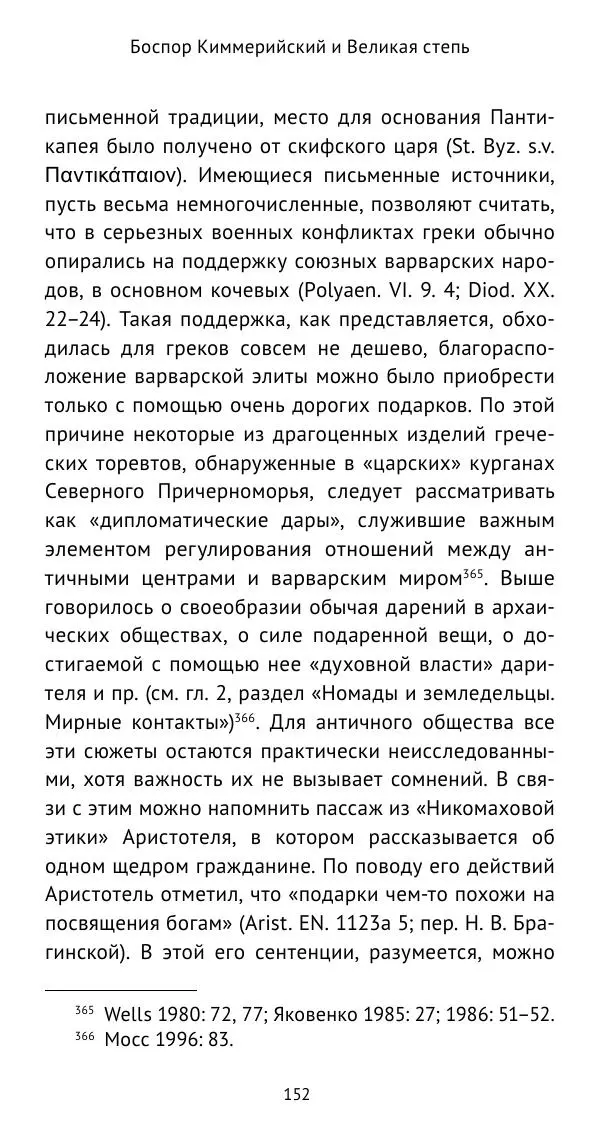 Боспор Киммерийский и Великая степь

письменной традиции, место для основания Пантикапея было получено от скифского царя (St. Byz. s.v. Παντικάπαιον). Имеющиеся письменные источники, пусть весьма немногочисленные, позволяют считать, что в серьезных военных конфликтах греки обычно опирались на поддержку союзных варварских народов, в основном кочевых (Polyaen. VI. 9. 4; Diod. XX. 22–24). Такая поддержка, как представляется, обходилась для греков совсем не дешево, благорасположение варварской элиты можно было приобрести только с помощью очень дорогих подарков. По этой причине некоторые из драгоценных изделий греческих торевтов, обнаруженные в «царских» курганах Северного Причерноморья, следует рассматривать как «дипломатические дары», служившие важным элементом регулирования отношений между античными центрами и варварским миром$^{365}$. Выше говорилось о своеобразии обычая дарений в архаических обществах, о силе подаренной вещи, о достигаемой с помощью нее «духовной власти» дарителя и пр. (см. гл. 2, раздел «Номады и земледельцы. Мирные контакты»)$^{366}$. Для античного общества все эти сюжеты остаются практически неисследованными, хотя важность их не вызывает сомнений. В связи с этим можно напомнить пассаж из «Никомаховой этики» Аристотеля, в котором рассказывается об одном щедром гражданине. По поводу его действий Аристотель отметил, что «подарки чем-то похожи на посвящения богам» (Arist. EN. 1123a 5; пер. Н. В. Брагинской). В этой его сентенции, разумеется, можно

$^{365}$ Wells 1980: 72, 77; Яковенко 1985: 27; 1986: 51–52.
$^{366}$ Мосс 1996: 83.

152